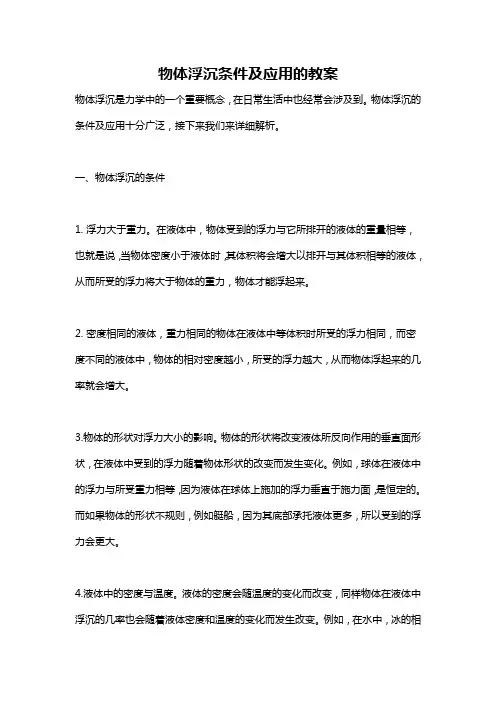 物体浮沉条件及应用的教案

物体浮沉是力学中的一个重要概念，在日常生活中也经常会涉及到。物体浮沉的条件及应用十分广泛，接下来我们来详细解析。

一、物体浮沉的条件

1. 浮力大于重力。在液体中，物体受到的浮力与它所排开的液体的重量相等，也就是说，当物体密度小于液体时，其体积将会增大以排开与其体积相等的液体，从而所受的浮力将大于物体的重力，物体才能浮起来。

2. 密度相同的液体，重力相同的物体在液体中等体积时所受的浮力相同，而密度不同的液体中，物体的相对密度越小，所受的浮力越大，从而物体浮起来的几率就会增大。

3.物体的形状对浮力大小的影响。物体的形状将改变液体所反向作用的垂直面形状，在液体中受到的浮力随着物体形状的改变而发生变化。例如，球体在液体中的浮力与所受重力相等，因为液体在球体上施加的浮力垂直于施力面，是恒定的。而如果物体的形状不规则，例如艇船，因为其底部承托液体更多，所以受到的浮力会更大。

4.液体中的密度与温度。液体的密度会随温度的变化而改变，同样物体在液体中浮沉的几率也会随着液体密度和温度的变化而发生改变。例如，在水中，冰的相